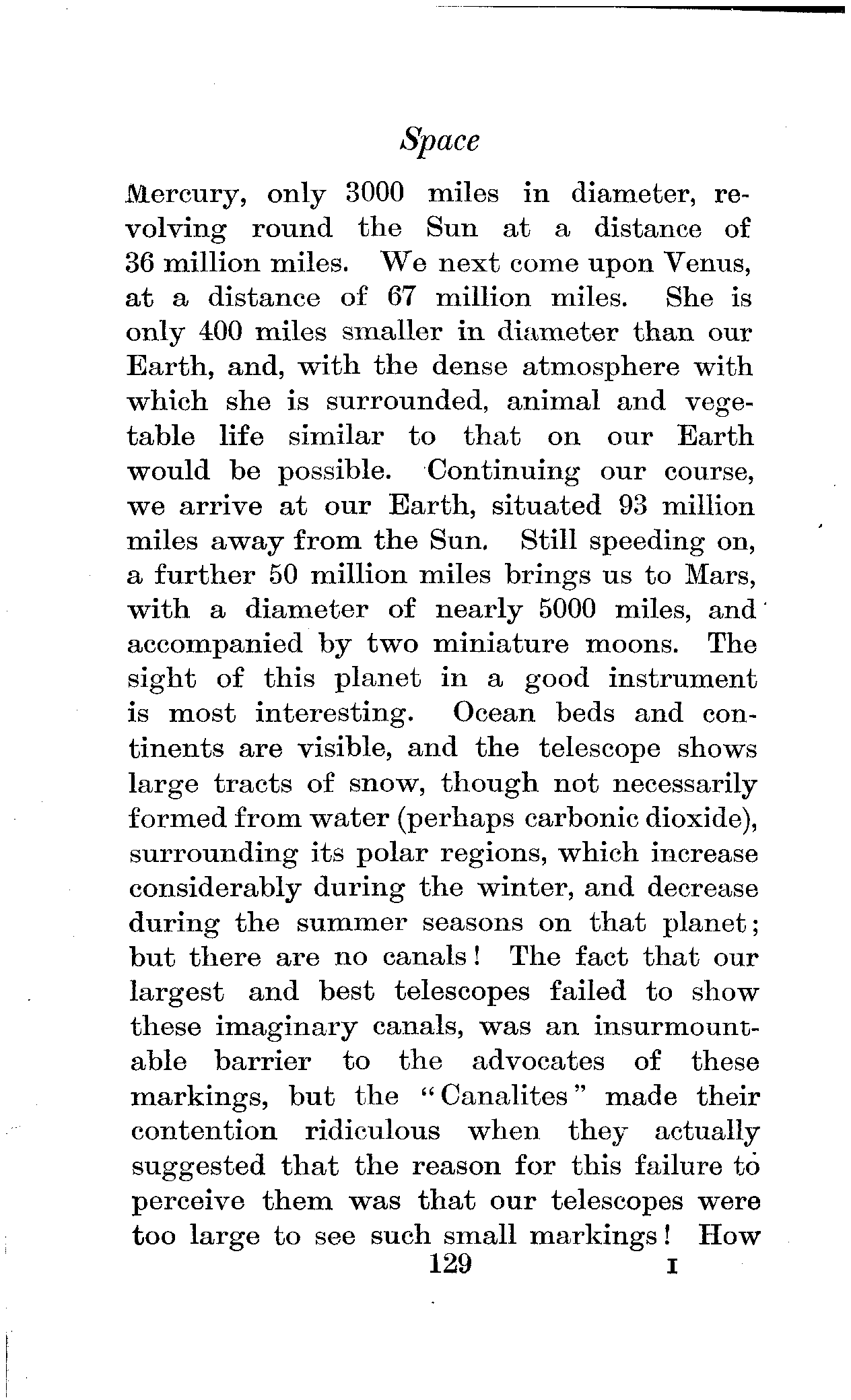 Space

Mercury, only 3000 miles in diameter, revolving round the Sun at a distance of 36 million miles. We next come upon Venus, at a distance of 67 million miles. She is only 400 miles smaller in diameter than our Earth, and, with the dense atmosphere with which she is surrounded, animal and vegetable life similar to that on our Earth would be possible. Continuing our course, we arrive at our Earth, situated 93 million miles away from the Sun. Still speeding on, a further 50 million miles brings us to Mars, with a diameter of nearly 5000 miles, and accompanied by two miniature moons. The sight of this planet in a good instrument is most interesting. Ocean beds and continents are visible, and the telescope shows large tracts of snow, though not necessarily formed from water (perhaps carbonic dioxide), surrounding its polar regions, which increase considerably during the winter, and decrease during the summer seasons on that planet; but there are no canals! The fact that our largest and best telescopes failed to show these imaginary canals, was an insurmountable barrier to the advocates of these markings, but the "Canalites" made their contention ridiculous when they actually suggested that the reason for this failure to perceive them was that our telescopes were too large to see such small markings! How

129 I